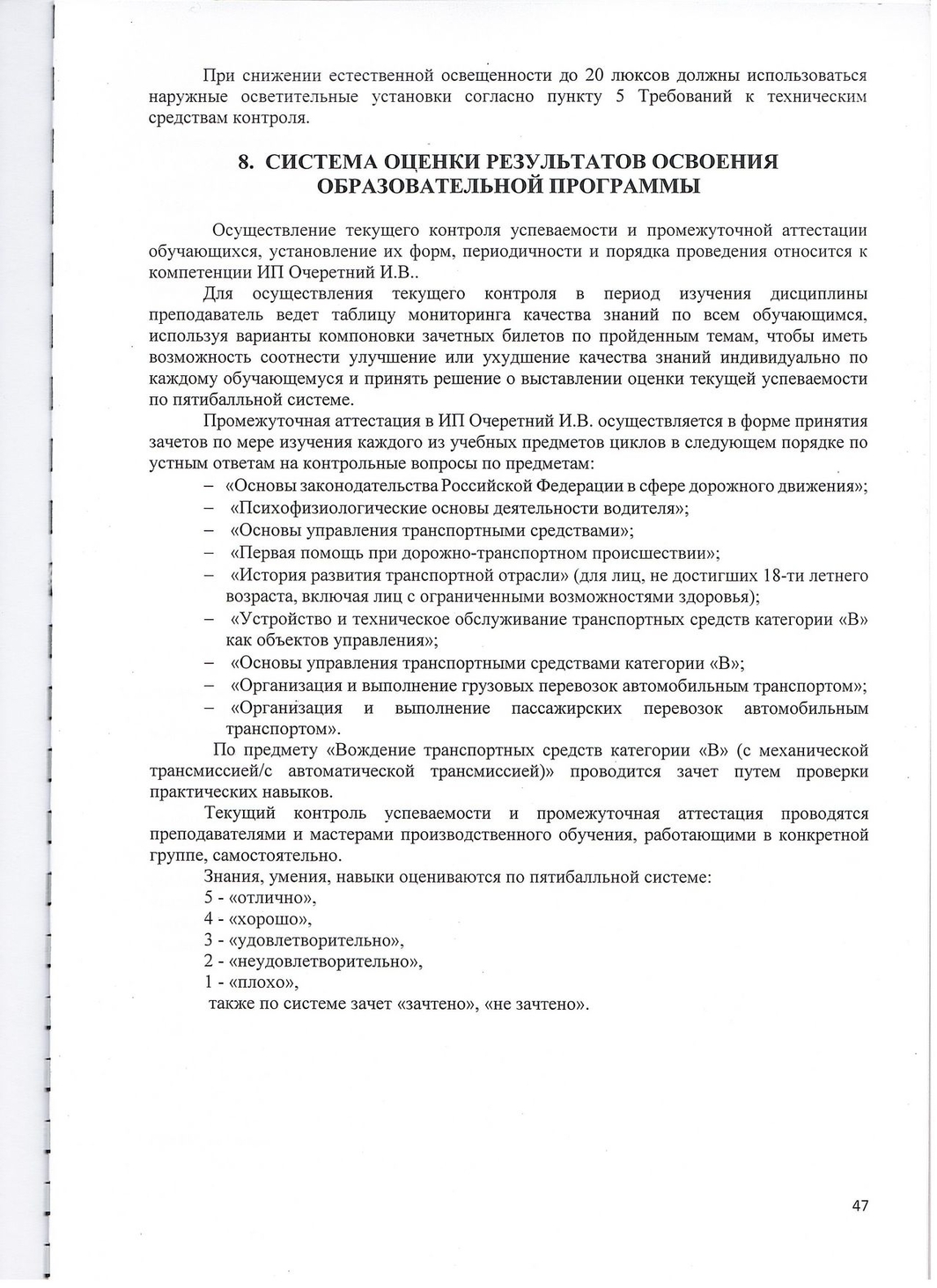 При снижении естественной освещенности до 20 люксов должны использоваться наружные осветительные установки согласно пункту 5 Требований к техническим средствам контроля.

8. СИСТЕМА ОЦЕНКИ РЕЗУЛЬТАТОВ ОСВОЕНИЯ ОБРАЗОВАТЕЛЬНОЙ ПРОГРАММЫ

Осуществление текущего контроля успеваемости и промежуточной аттестации обучающихся, установление их форм, периодичности и порядка проведения относится к компетенции ИП Очеретний И.В..

Для осуществления текущего контроля в период изучения дисциплины преподаватель ведет таблицу мониторинга качества знаний по всем обучающимся, используя варианты компоновки зачетных билетов по пройденным темам, чтобы иметь возможность соотнести улучшение или ухудшение качества знаний индивидуально по каждому обучающемуся и принять решение о выставлении оценки текущей успеваемости по пятибалльной системе.

Промежуточная аттестация в ИП Очеретний И.В. осуществляется в форме принятия зачетов по мере изучения каждого из учебных предметов циклов в следующем порядке по устным ответам на контрольные вопросы по предметам:
– «Основы законодательства Российской Федерации в сфере дорожного движения»;
– «Психофизиологические основы деятельности водителя»;
– «Основы управления транспортными средствами»;
– «Первая помощь при дорожно-транспортном происшествии»;
– «История развития транспортной отрасли» (для лиц, не достигших 18-ти летнего возраста, включая лиц с ограниченными возможностями здоровья);
– «Устройство и техническое обслуживание транспортных средств категории «В» как объектов управления»;
– «Основы управления транспортными средствами категории «В»;
– «Организация и выполнение грузовых перевозок автомобильным транспортом»;
– «Организация и выполнение пассажирских перевозок автомобильным транспортом».

По предмету «Вождение транспортных средств категории «В» (с механической трансмиссией/с автоматической трансмиссией)» проводится зачет путем проверки практических навыков.

Текущий контроль успеваемости и промежуточная аттестация проводятся преподавателями и мастерами производственного обучения, работающими в конкретной группе, самостоятельно.

Знания, умения, навыки оцениваются по пятибалльной системе:
5 - «отлично»,
4 - «хорошо»,
3 - «удовлетворительно»,
2 - «неудовлетворительно»,
1 - «плохо»,
также по системе зачет «зачтено», «не зачтено».

47